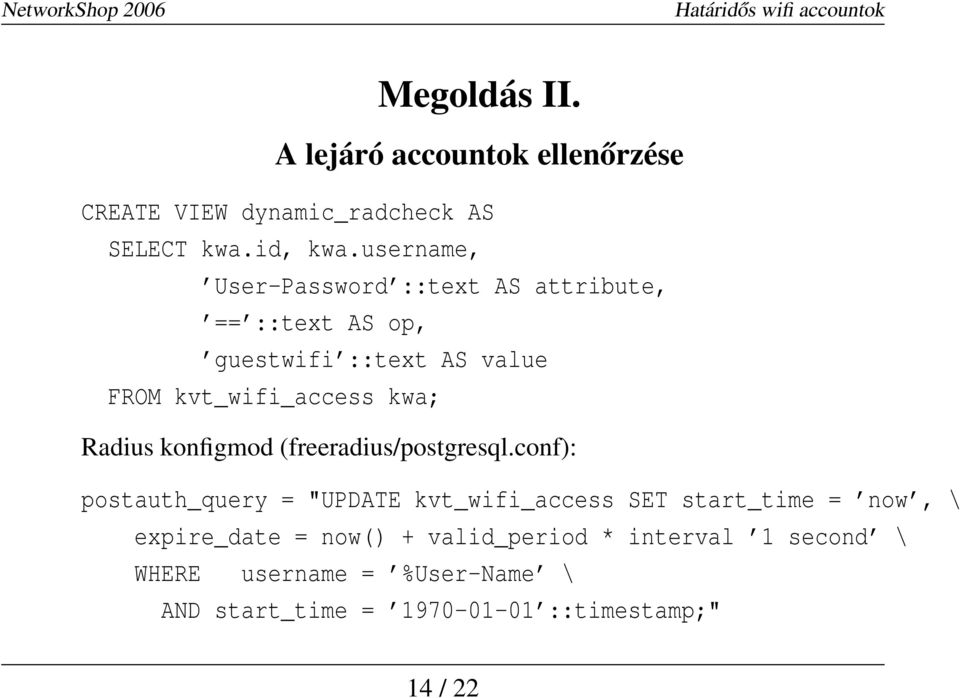 NetworkShop 2006

Határidős wifi accountok

Megoldás II.

A lejáró accountok ellenőrzése

CREATE VIEW dynamic_radcheck AS
SELECT kwa.id, kwa.username,
'User-Password'::text AS attribute,
'=='::text AS op,
'guestwifi'::text AS value
FROM kvt_wifi_access kwa;

Radius konfigmod (freeradius/postgresql.conf):

postauth_query = "UPDATE kvt_wifi_access SET start_time = 'now', \
expire_date = now() + valid_period * interval '1 second' \
WHERE username = '%User-Name' \
AND start_time = '1970-01-01'::timestamp;"

14 / 22